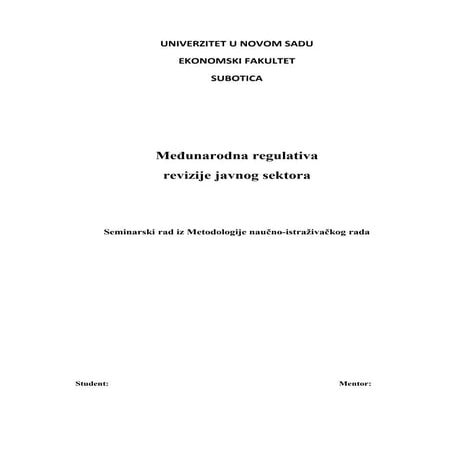 UNIVERZITET U NOVOM SADU
EKONOMSKI FAKULTET
SUBOTICA

Međunarodna regulativa
revizije javnog sektora

Seminarski rad iz Metodologije naučno-istraživačkog rada

Student:

Mentor: